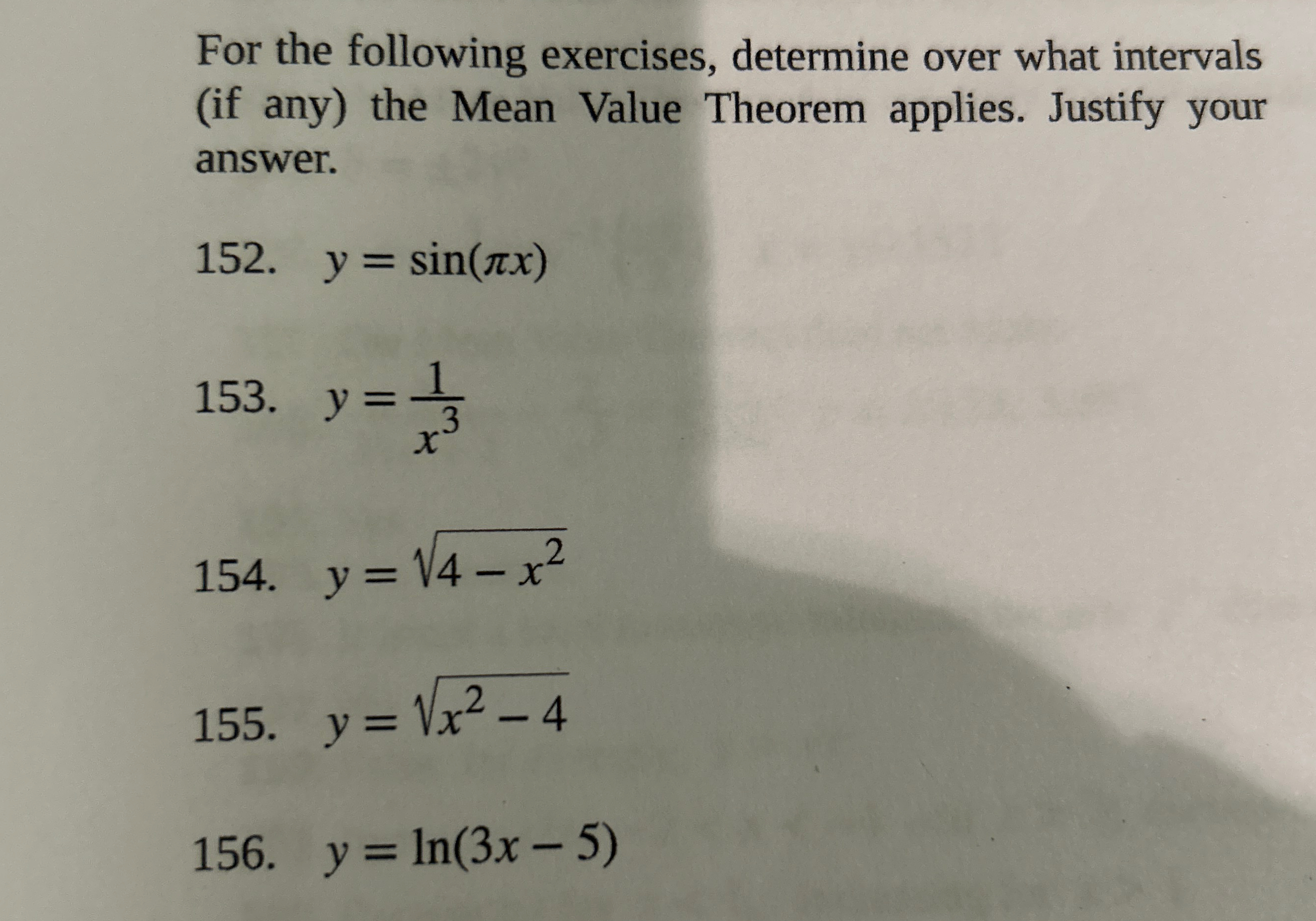 For the following exercises, determine over what intervals (if any) the Mean Value Theorem applies. Justify your answer.

152. $y = \sin(\pi x)$

153. $y = \frac{1}{x^3}$

154. $y = \sqrt{4 - x^2}$

155. $y = \sqrt{x^2 - 4}$

156. $y = \ln(3x - 5)$